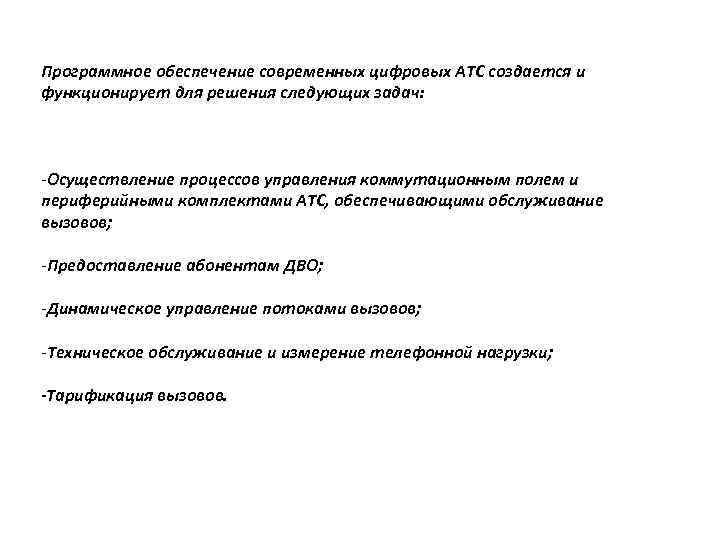 Программное обеспечение современных цифровых АТС создается и функционирует для решения следующих задач:

-Осуществление процессов управления коммутационным полем и периферийными комплектами АТС, обеспечивающими обслуживание вызовов;

-Предоставление абонентам ДВО;

-Динамическое управление потоками вызовов;

-Техническое обслуживание и измерение телефонной нагрузки;

-Тарификация вызовов.